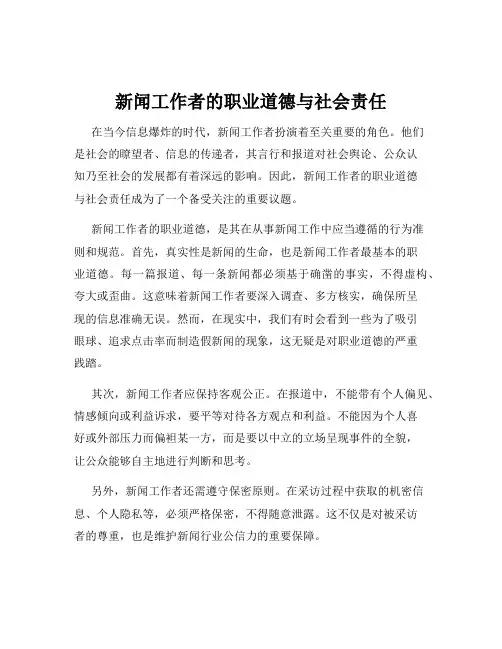 新闻工作者的职业道德与社会责任

在当今信息爆炸的时代，新闻工作者扮演着至关重要的角色。他们是社会的瞭望者、信息的传递者，其言行和报道对社会舆论、公众认知乃至社会的发展都有着深远的影响。因此，新闻工作者的职业道德与社会责任成为了一个备受关注的重要议题。

新闻工作者的职业道德，是其在从事新闻工作中应当遵循的行为准则和规范。首先，真实性是新闻的生命，也是新闻工作者最基本的职业道德。每一篇报道、每一条新闻都必须基于确凿的事实，不得虚构、夸大或歪曲。这意味着新闻工作者要深入调查、多方核实，确保所呈现的信息准确无误。然而，在现实中，我们有时会看到一些为了吸引眼球、追求点击率而制造假新闻的现象，这无疑是对职业道德的严重践踏。

其次，新闻工作者应保持客观公正。在报道中，不能带有个人偏见、情感倾向或利益诉求，要平等对待各方观点和利益。不能因为个人喜好或外部压力而偏袒某一方，而是要以中立的立场呈现事件的全貌，让公众能够自主地进行判断和思考。

另外，新闻工作者还需遵守保密原则。在采访过程中获取的机密信息、个人隐私等，必须严格保密，不得随意泄露。这不仅是对被采访者的尊重，也是维护新闻行业公信力的重要保障。